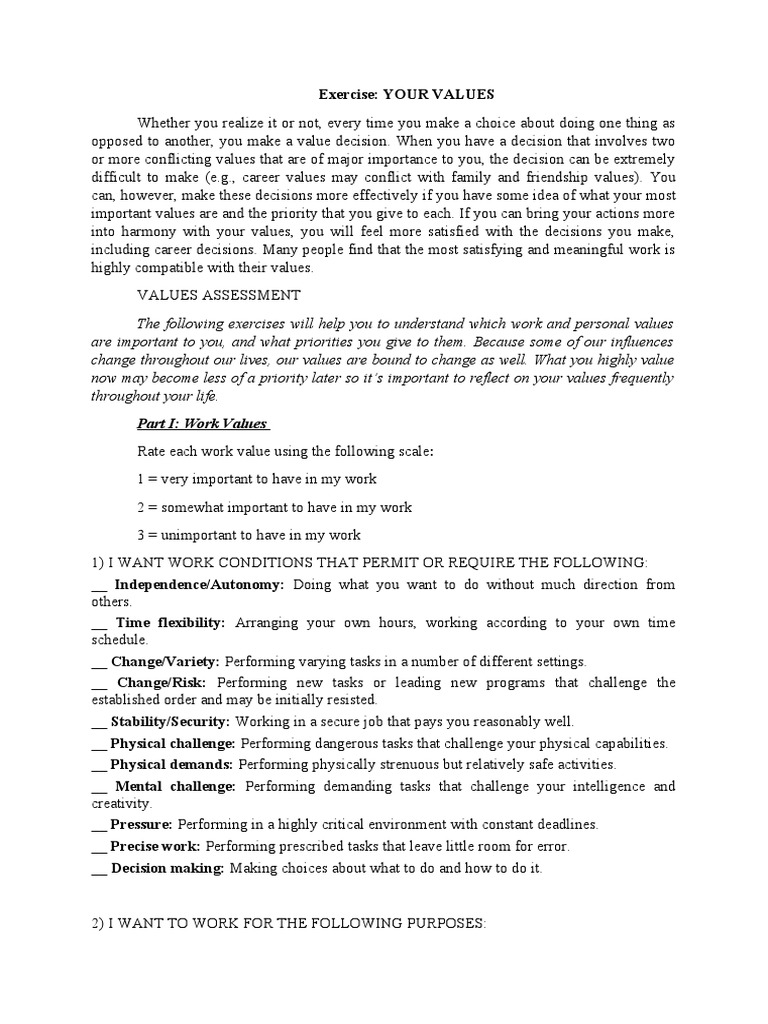 Exercise: YOUR VALUES

Whether you realize it or not, every time you make a choice about doing one thing as opposed to another, you make a value decision. When you have a decision that involves two or more conflicting values that are of major importance to you, the decision can be extremely difficult to make (e.g., career values may conflict with family and friendship values). You can, however, make these decisions more effectively if you have some idea of what your most important values are and the priority that you give to each. If you can bring your actions more into harmony with your values, you will feel more satisfied with the decisions you make, including career decisions. Many people find that the most satisfying and meaningful work is highly compatible with their values.

VALUES ASSESSMENT

The following exercises will help you to understand which work and personal values are important to you, and what priorities you give to them. Because some of our influences change throughout our lives, our values are bound to change as well. What you highly value now may become less of a priority later so it's important to reflect on your values frequently throughout your life.

Part I: Work Values

Rate each work value using the following scale:

1 = very important to have in my work

2 = somewhat important to have in my work

3 = unimportant to have in my work

1) I WANT WORK CONDITIONS THAT PERMIT OR REQUIRE THE FOLLOWING:

__ Independence/Autonomy: Doing what you want to do without much direction from others.

__ Time flexibility: Arranging your own hours, working according to your own time schedule.

__ Change/Variety: Performing varying tasks in a number of different settings.

__ Change/Risk: Performing new tasks or leading new programs that challenge the established order and may be initially resisted.

__ Stability/Security: Working in a secure job that pays you reasonably well.

__ Physical challenge: Performing dangerous tasks that challenge your physical capabilities.

__ Physical demands: Performing physically strenuous but relatively safe activities.

__ Mental challenge: Performing demanding tasks that challenge your intelligence and creativity.

__ Pressure: Performing in a highly critical environment with constant deadlines.

__ Precise work: Performing prescribed tasks that leave little room for error.

__ Decision making: Making choices about what to do and how to do it.

2) I WANT TO WORK FOR THE FOLLOWING PURPOSES: